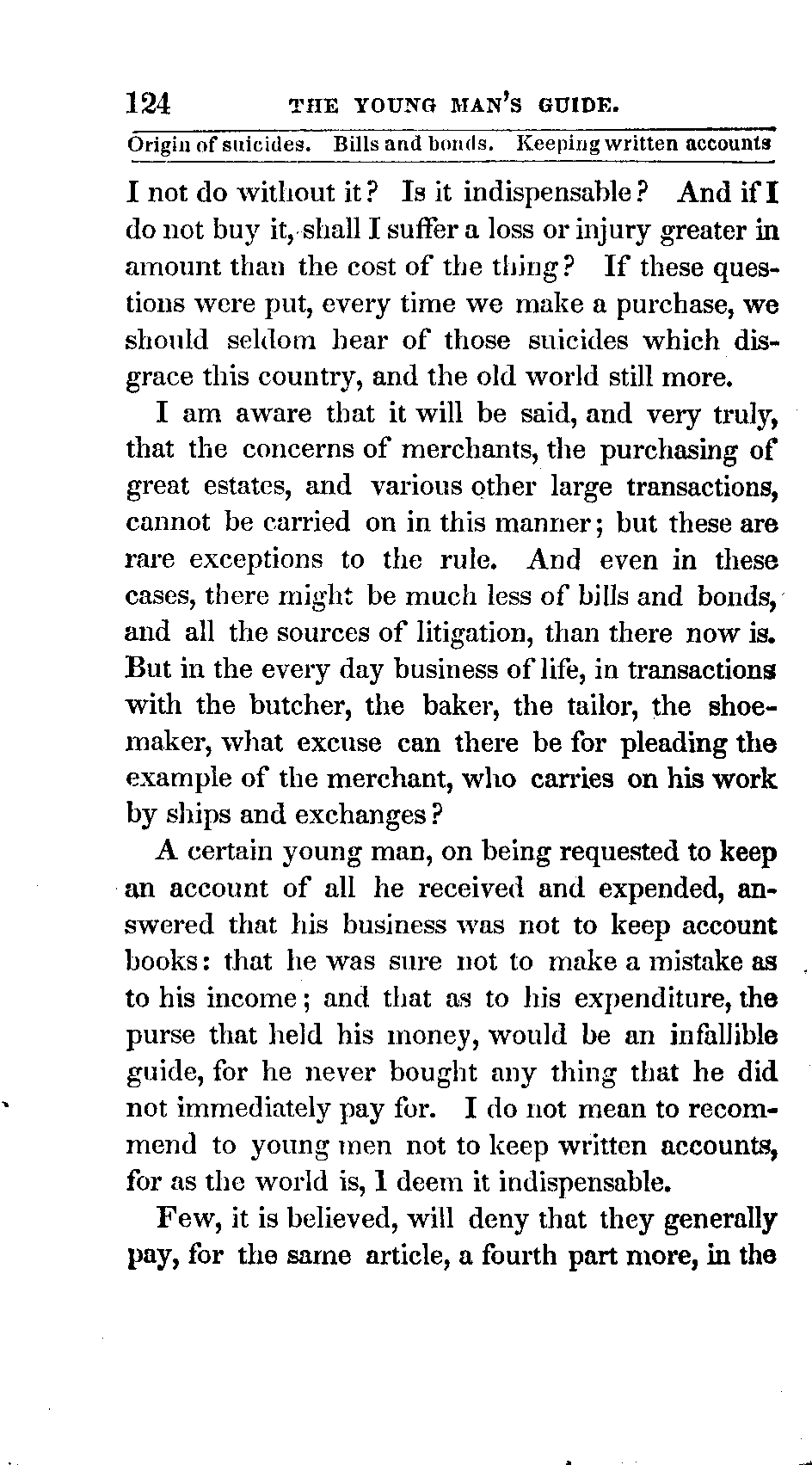 124 THE YOUNG MAN'S GUIDE.

Origin of suicides. Bills and bonds. Keeping written accounts

I not do without it? Is it indispensable? And if I do not buy it, shall I suffer a loss or injury greater in amount than the cost of the thing? If these questions were put, every time we make a purchase, we should seldom hear of those suicides which disgrace this country, and the old world still more.

I am aware that it will be said, and very truly, that the concerns of merchants, the purchasing of great estates, and various other large transactions, cannot be carried on in this manner; but these are rare exceptions to the rule. And even in these cases, there might be much less of bills and bonds, and all the sources of litigation, than there now is. But in the every day business of life, in transactions with the butcher, the baker, the tailor, the shoemaker, what excuse can there be for pleading the example of the merchant, who carries on his work by ships and exchanges?

A certain young man, on being requested to keep an account of all he received and expended, answered that his business was not to keep account books: that he was sure not to make a mistake as to his income; and that as to his expenditure, the purse that held his money, would be an infallible guide, for he never bought any thing that he did not immediately pay for. I do not mean to recommend to young men not to keep written accounts, for as the world is, I deem it indispensable.

Few, it is believed, will deny that they generally pay, for the same article, a fourth part more, in the